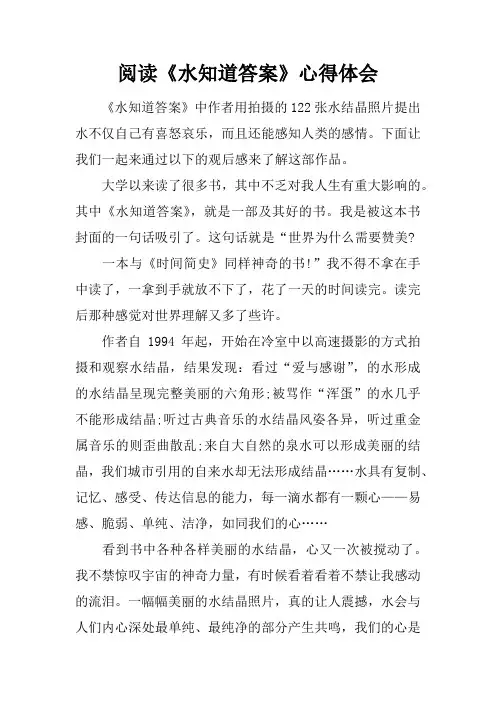 阅读《水知道答案》心得体会

《水知道答案》中作者用拍摄的122张水结晶照片提出水不仅自己有喜怒哀乐，而且还能感知人类的感情。下面让我们一起来通过以下的观后感来了解这部作品。

大学以来读了很多书，其中不乏对我人生有重大影响的。其中《水知道答案》，就是一部及其好的书。我是被这本书封面的一句话吸引了。这句话就是“世界为什么需要赞美?

一本与《时间简史》同样神奇的书!”我不得不拿在手中读了，一拿到手就放不下了，花了一天的时间读完。读完后那种感觉对世界理解又多了些许。

作者自 1994 年起，开始在冷室中以高速摄影的方式拍摄和观察水结晶，结果发现：看过“爱与感谢”，的水形成的水结晶呈现完整美丽的六角形;被骂作“浑蛋”的水几乎不能形成结晶;听过古典音乐的水结晶风姿各异，听过重金属音乐的则歪曲散乱;来自大自然的泉水可以形成美丽的结晶，我们城市引用的自来水却无法形成结晶……水具有复制、记忆、感受、传达信息的能力，每一滴水都有一颗心——易感、脆弱、单纯、洁净，如同我们的心……

看到书中各种各样美丽的水结晶，心又一次被搅动了。我不禁惊叹宇宙的神奇力量，有时候看着看着不禁让我感动的流泪。一幅幅美丽的水结晶照片，真的让人震撼，水会与人们内心深处最单纯、最纯净的部分产生共鸣，我们的心是